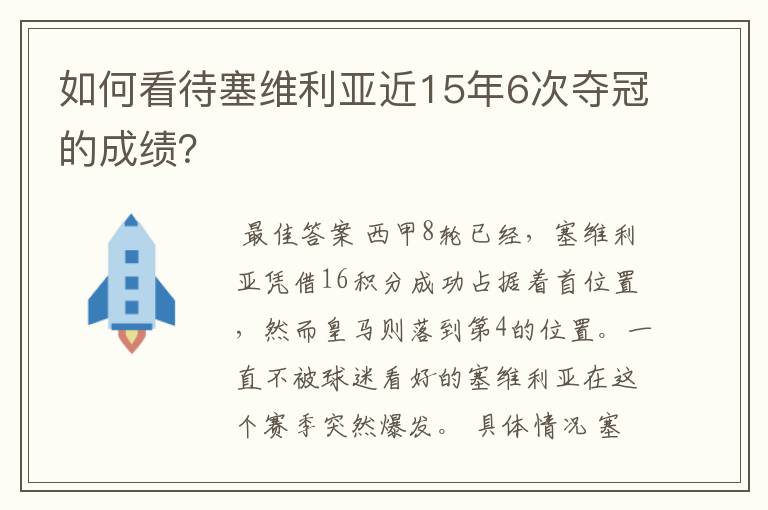 如何看待塞维利亚近15年6次夺冠的成绩?

最佳答案 西甲8轮已经，塞维利亚凭借16积分成功占据着首位置，然而皇马则落到第4的位置。一直不被球迷看好的塞维利亚在这个赛季突然爆发。 具体情况 塞